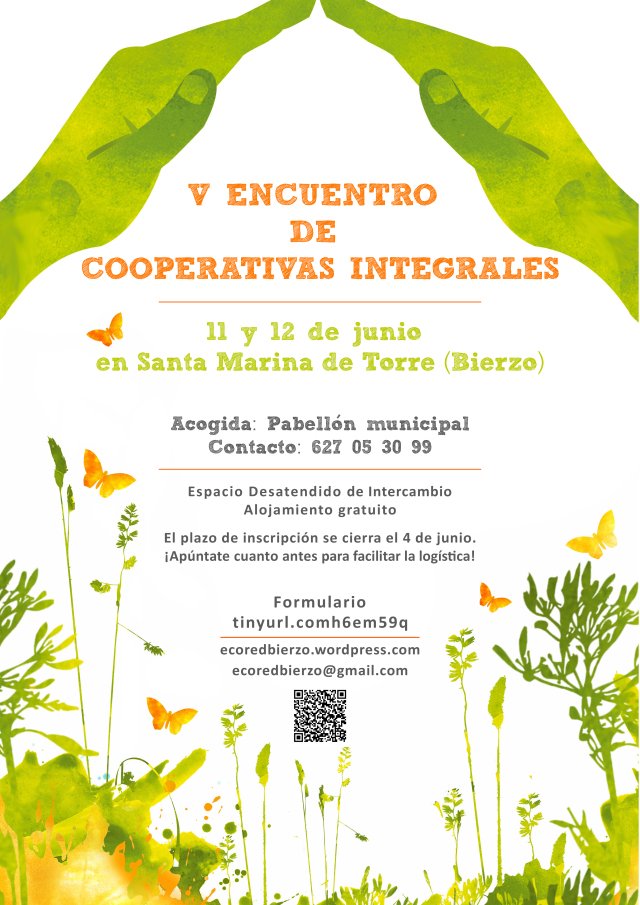 V ENCUENTRO
DE
COOPERATIVAS INTEGRALES

11 y 12 de junio
en Santa Marina de Torre (Bierzo)

Acogida: Pabellón municipal
Contacto: 627 05 30 99

Espacio Desatendido de Intercambio
Alojamiento gratuito

El plazo de inscripción se cierra el 4 de junio.
¡Apúntate cuanto antes para facilitar la logística!

Formulario
tinyurl.comh6em59q

ecoredbierzo.wordpress.com
ecoredbierzo@gmail.com